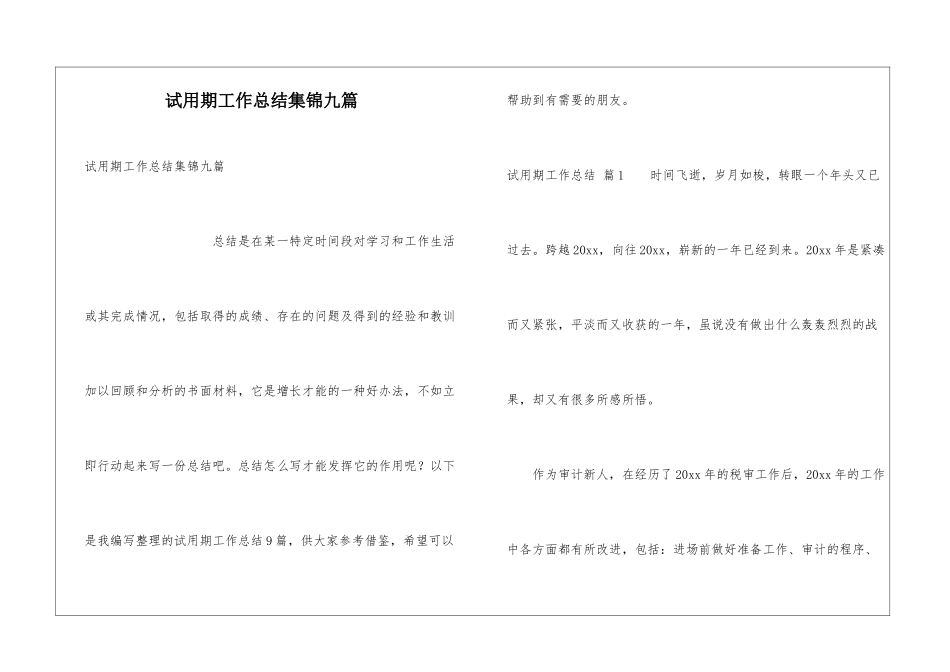 试用期工作总结集锦九篇

试用期工作总结集锦九篇

总结是在某一特定时间段对学习和工作生活或其完成情况，包括取得的成绩、存在的问题及得到的经验和教训加以回顾和分析的书面材料，它是增长才能的一种好办法，不如立即行动起来写一份总结吧。总结怎么写才能发挥它的作用呢？以下是我编写整理的试用期工作总结9篇，供大家参考借鉴，希望可以帮助到有需要的朋友。

试用期工作总结 篇1 时间飞逝，岁月如梭，转眼一个年头又已过去。跨越20xx，向往20xx，崭新的一年已经到来。20xx年是紧凑而又紧张，平淡而又收获的一年，虽说没有做出什么轰轰烈烈的战果，却又有很多所感所悟。

作为审计新人，在经历了20xx年的税审工作后，20xx年的工作中各方面都有所改进，包括：进场前做好准备工作、审计的程序、